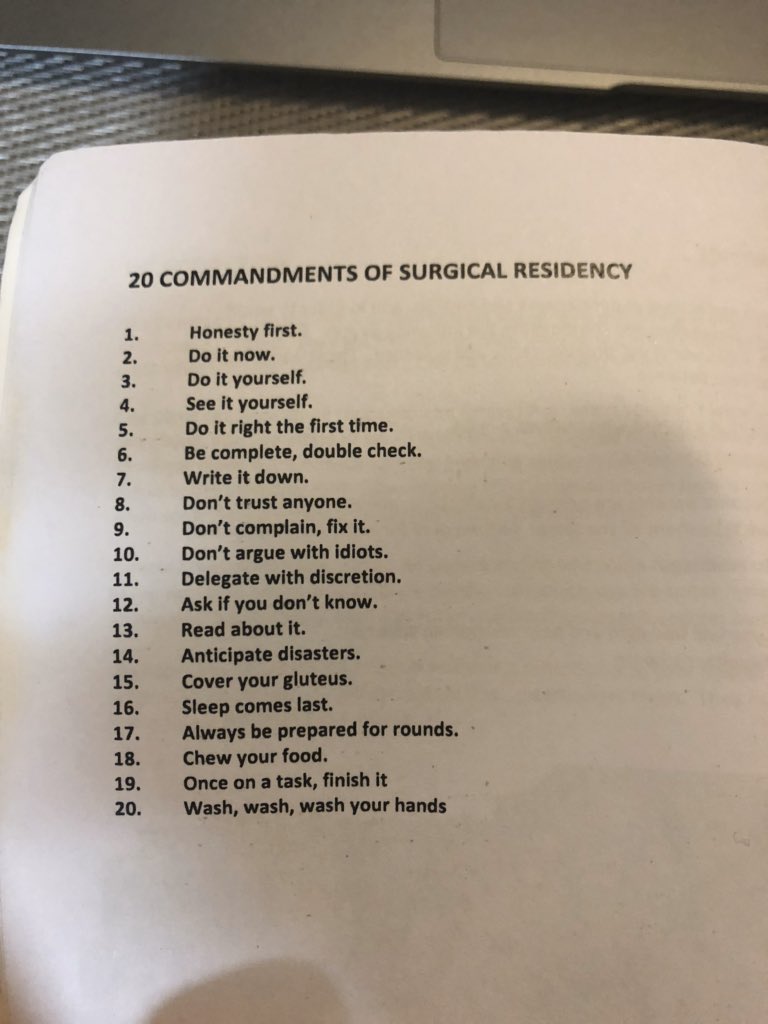 20 COMMANDMENTS OF SURGICAL RESIDENCY

1. Honesty first.
2. Do it now.
3. Do it yourself.
4. See it yourself.
5. Do it right the first time.
6. Be complete, double check.
7. Write it down.
8. Don't trust anyone.
9. Don't complain, fix it.
10. Don't argue with idiots.
11. Delegate with discretion.
12. Ask if you don't know.
13. Read about it.
14. Anticipate disasters.
15. Cover your gluteus.
16. Sleep comes last.
17. Always be prepared for rounds.
18. Chew your food.
19. Once on a task, finish it
20. Wash, wash, wash your hands